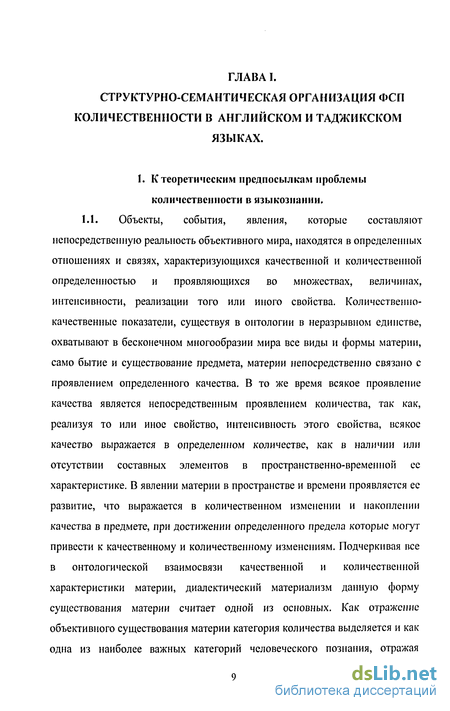 ГЛАВА I.
СТРУКТУРНО-СЕМАНТИЧЕСКАЯ ОРГАНИЗАЦИЯ ФСП КОЛИЧЕСТВЕННОСТИ В АНГЛИЙСКОМ И ТАДЖИКСКОМ ЯЗЫКАХ.

1. К теоретическим предпосылкам проблемы количественности в языкознании.

1.1. Объекты, события, явления, которые составляют непосредственную реальность объективного мира, находятся в определенных отношениях и связях, характеризующихся качественной и количественной определенностью и проявляющихся во множествах, величинах, интенсивности, реализации того или иного свойства. Количественно-качественные показатели, существуя в онтологии в неразрывном единстве, охватывают в бесконечном многообразии мира все виды и формы материи, само бытие и существование предмета, материи непосредственно связано с проявлением определенного качества. В то же время всякое проявление качества является непосредственным проявлением количества, так как, реализуя то или иное свойство, интенсивность этого свойства, всякое качество выражается в определенном количестве, как в наличии или отсутствии составных элементов в пространственно-временной ее характеристике. В явлении материи в пространстве и времени проявляется ее развитие, что выражается в количественном изменении и накоплении качества в предмете, при достижении определенного предела которые могут привести к качественному и количественному изменениям. Подчеркивая все в онтологической взаимосвязи качественной и количественной характеристики материи, диалектический материализм данную форму существования материи считает одной из основных. Как отражение объективного существования материи категория количества выделяется и как одна из наиболее важных категорий человеческого познания, отражая

9

dsLib.net
библиотека диссертаций